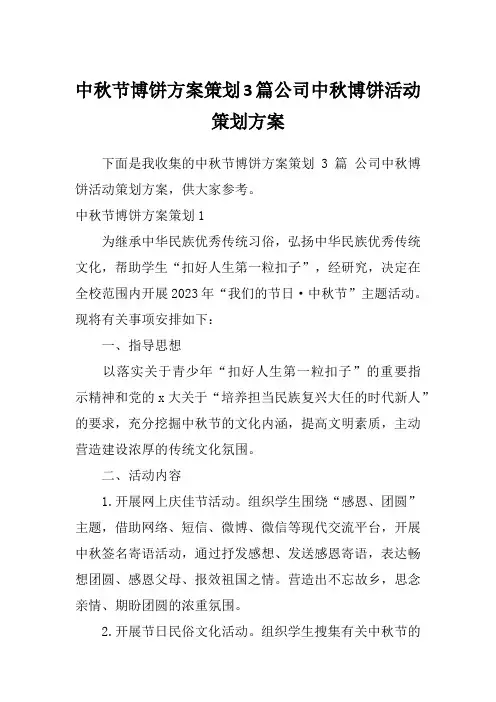 中秋节博饼方案策划3篇公司中秋博饼活动策划方案

下面是我收集的中秋节博饼方案策划 3 篇 公司中秋博饼活动策划方案，供大家参考。

中秋节博饼方案策划1

为继承中华民族优秀传统习俗，弘扬中华民族优秀传统文化，帮助学生“扣好人生第一粒扣子”，经研究，决定在全校范围内开展2023年“我们的节日·中秋节”主题活动。现将有关事项安排如下：

一、指导思想

以落实关于青少年“扣好人生第一粒扣子”的重要指示精神和党的x大关于“培养担当民族复兴大任的时代新人”的要求，充分挖掘中秋节的文化内涵，提高文明素质，主动营造建设浓厚的传统文化氛围。

二、活动内容

1.开展网上庆佳节活动。组织学生围绕“感恩、团圆”主题，借助网络、短信、微博、微信等现代交流平台，开展中秋签名寄语活动，通过抒发感想、发送感恩寄语，表达畅想团圆、感恩父母、报效祖国之情。营造出不忘故乡，思念亲情、期盼团圆的浓重氛围。

2.开展节日民俗文化活动。组织学生搜集有关中秋节的